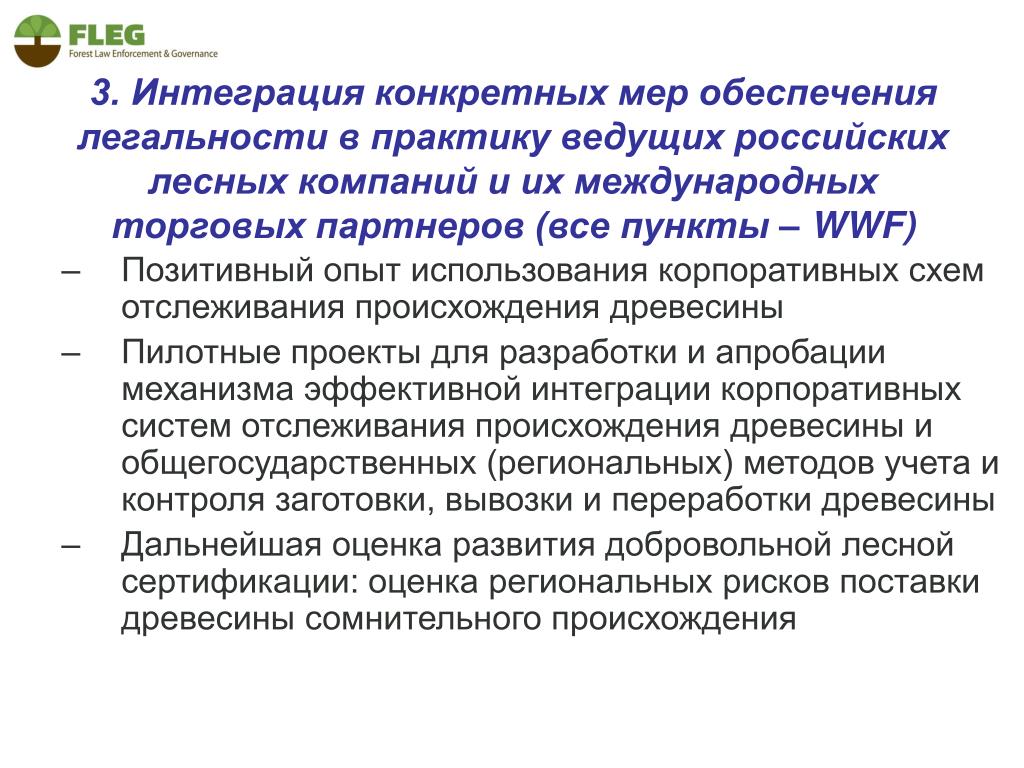 FLEG
Forest Law Enforcement & Governance

3. Интеграция конкретных мер обеспечения легальности в практику ведущих российских лесных компаний и их международных торговых партнеров (все пункты – WWF)

– Позитивный опыт использования корпоративных схем отслеживания происхождения древесины

– Пилотные проекты для разработки и апробации механизма эффективной интеграции корпоративных систем отслеживания происхождения древесины и общегосударственных (региональных) методов учета и контроля заготовки, вывозки и переработки древесины

– Дальнейшая оценка развития добровольной лесной сертификации: оценка региональных рисков поставки древесины сомнительного происхождения